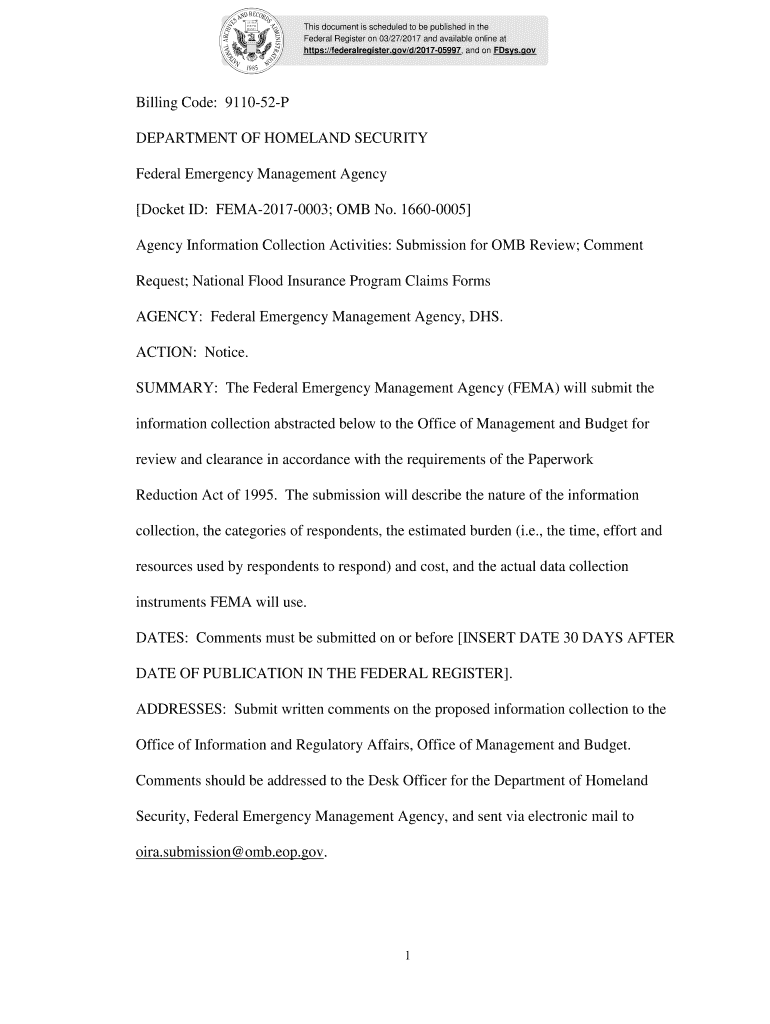 This document is scheduled to be published in the Federal Register on 03/27/2017 and available online at https://federalregister.gov/d/2017-05997, and on FDsys.gov

Billing Code: 9110-52-P

DEPARTMENT OF HOMELAND SECURITY

Federal Emergency Management Agency

[Docket ID: FEMA-2017-0003; OMB No. 1660-0005]

Agency Information Collection Activities: Submission for OMB Review; Comment Request; National Flood Insurance Program Claims Forms

AGENCY: Federal Emergency Management Agency, DHS.

ACTION: Notice.

SUMMARY: The Federal Emergency Management Agency (FEMA) will submit the information collection abstracted below to the Office of Management and Budget for review and clearance in accordance with the requirements of the Paperwork Reduction Act of 1995. The submission will describe the nature of the information collection, the categories of respondents, the estimated burden (i.e., the time, effort and resources used by respondents to respond) and cost, and the actual data collection instruments FEMA will use.

DATES: Comments must be submitted on or before [INSERT DATE 30 DAYS AFTER DATE OF PUBLICATION IN THE FEDERAL REGISTER].

ADDRESSES: Submit written comments on the proposed information collection to the Office of Information and Regulatory Affairs, Office of Management and Budget. Comments should be addressed to the Desk Officer for the Department of Homeland Security, Federal Emergency Management Agency, and sent via electronic mail to oira.submission@omb.eop.gov.

1